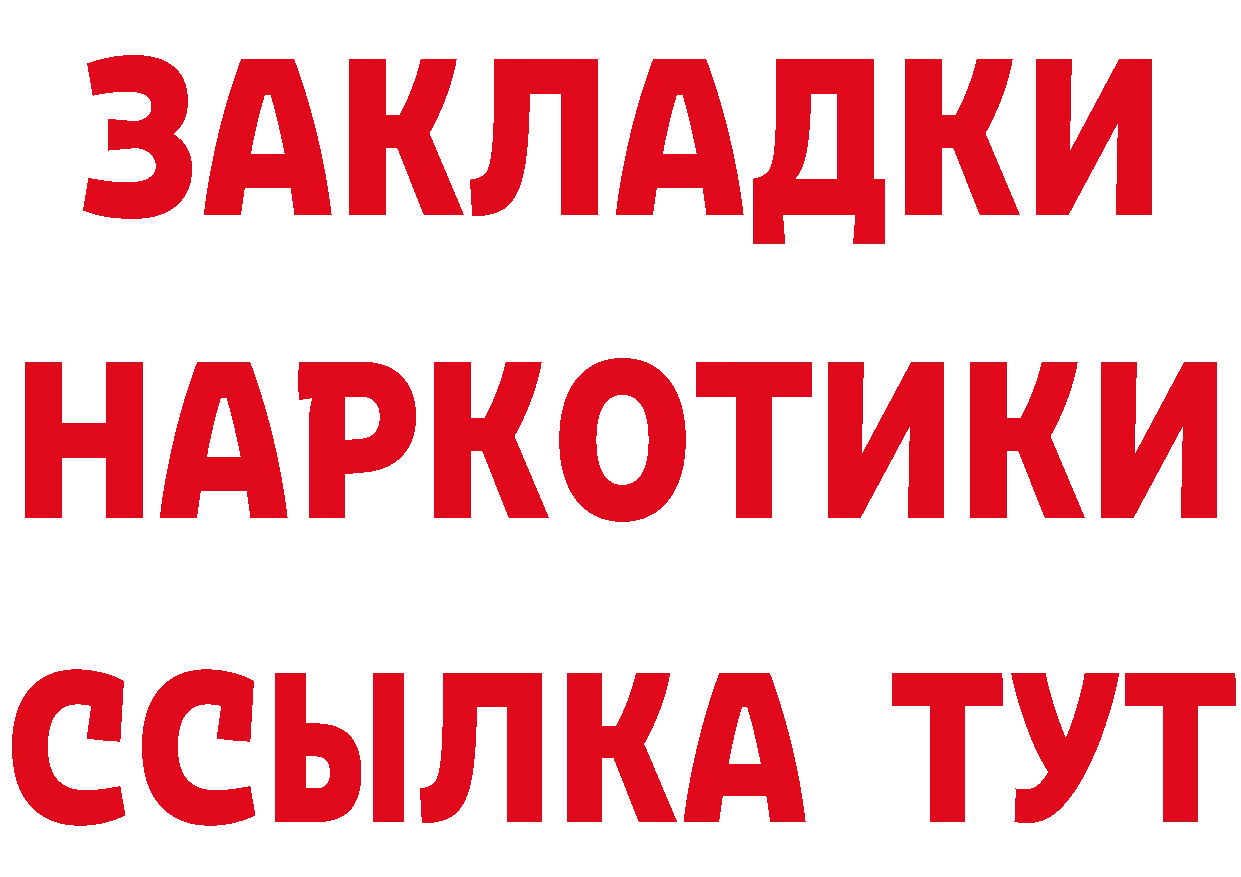 ЗАКЛАДКИ НАРКОТИКИ ССЫЛКА ТУТ